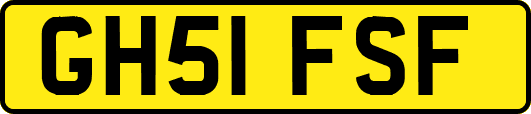 GH51 FSF